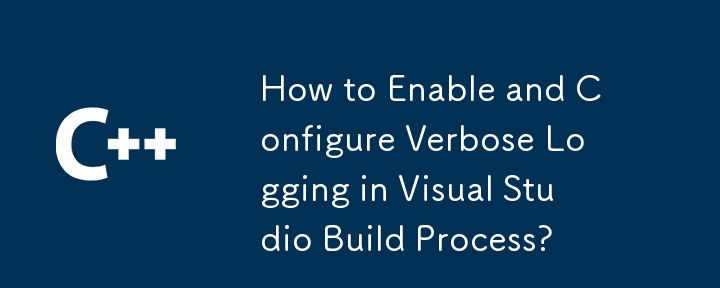 C++

How to Enable and Configure Verbose Logging in Visual Studio Build Process?